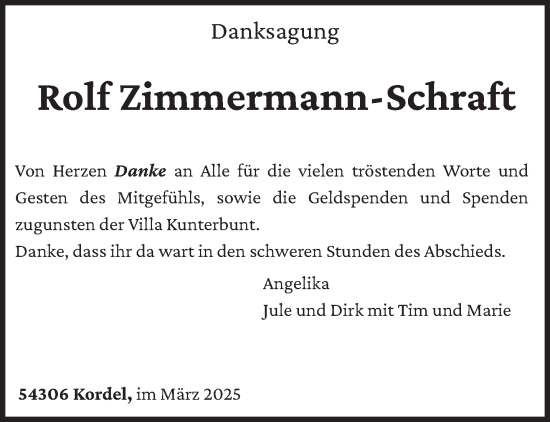 Danksagung

Rolf Zimmermann-Schraft

Von Herzen Danke an Alle für die vielen tröstenden Worte und Gesten des Mitgefühls, sowie die Geldspenden und Spenden zugunsten der Villa Kunterbunt.
Danke, dass ihr da wart in den schweren Stunden des Abschieds.

Angelika
Jule und Dirk mit Tim und Marie

54306 Kordel, im März 2025